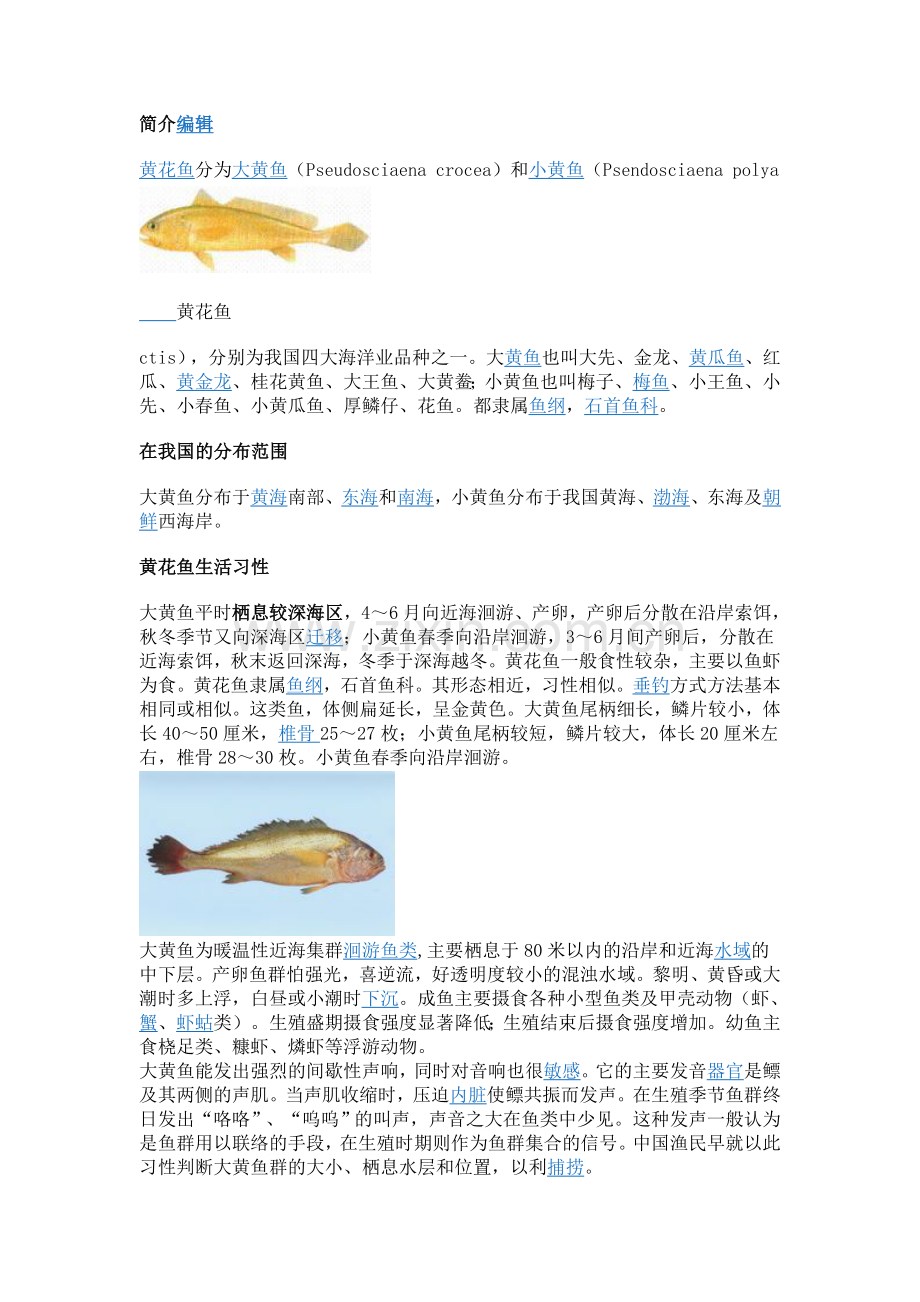 简介编辑

黄花鱼分为大黄鱼（Pseudosciaena crocea）和小黄鱼（Psendosciaena polya

黄花鱼

ctis），分别为我国四大海洋业品种之一。大黄鱼也叫大先、金龙、黄瓜鱼、红瓜、黄金龙、桂花黄鱼、大王鱼、大黄鲞；小黄鱼也叫梅子、梅鱼、小王鱼、小先、小春鱼、小黄瓜鱼、厚鳞仔、花鱼。都隶属鱼纲，石首鱼科。

在我国的分布范围

大黄鱼分布于黄海南部、东海和南海，小黄鱼分布于我国黄海、渤海、东海及朝鲜西海岸。

黄花鱼生活习性

大黄鱼平时栖息较深海区，4～6月向近海洄游、产卵，产卵后分散在沿岸索饵，秋冬季节又向深海区迁移；小黄鱼春季向沿岸洄游，3～6月间产卵后，分散在近海索饵，秋末返回深海，冬季于深海越冬。黄花鱼一般食性较杂，主要以鱼虾为食。黄花鱼隶属鱼纲，石首鱼科。其形态相近，习性相似。垂钓方式方法基本相同或相似。这类鱼，体侧扁延长，呈金黄色。大黄鱼尾柄细长，鳞片较小，体长40～50厘米，椎骨25～27枚；小黄鱼尾柄较短，鳞片较大，体长20厘米左右，椎骨28～30枚。小黄鱼春季向沿岸洄游。

大黄鱼为暖温性近海集群洄游鱼类，主要栖息于80米以内的沿岸和近海水域的中下层。产卵鱼群怕强光，喜逆流，好透明度较小的混浊水域。黎明、黄昏或大潮时多上浮，白昼或小潮时下沉。成鱼主要摄食各种小型鱼类及甲壳动物（虾、蟹、虾蛄类）。生殖盛期摄食强度显著降低；生殖结束后摄食强度增加。幼鱼主食桡足类、糠虾、燐虾等浮游动物。
大黄鱼能发出强烈的间歇性声响，同时对音响也很敏感。它的主要发音器官是鳔及其两侧的声肌。当声肌收缩时，压迫内脏使鳔共振而发声。在生殖季节鱼群终日发出“咯咯”、“呜呜”的叫声，声音之大在鱼类中少见。这种发声一般认为是鱼群用以联络的手段，在生殖时期则作为鱼群集合的信号。中国渔民早就以此习性判断大黄鱼群的大小、栖息水层和位置，以利捕捞。